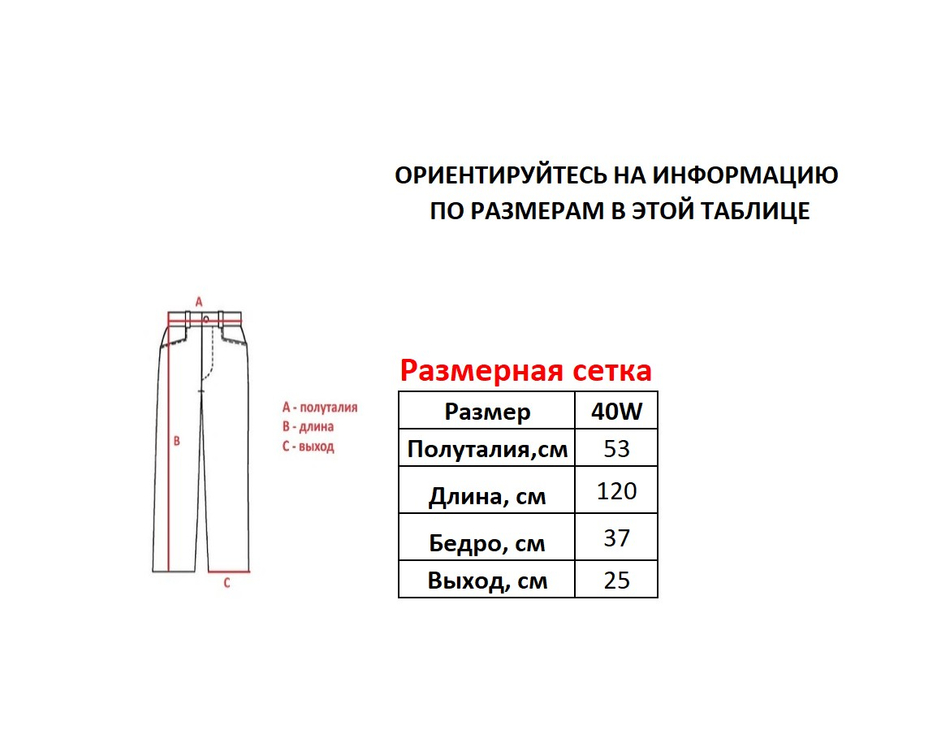 ОРИЕНТИРУЙТЕСЬ НА ИНФОРМАЦИЮ ПО РАЗМЕРАМ В ЭТОЙ ТАБЛИЦЕ

A

B

C

A - полуталия
B - длина
C - выход

Размерная сетка

| Размер | 40W |
|---|---|
| Полуталия,см | 53 |
| Длина, см | 120 |
| Бедро, см | 37 |
| Выход, см | 25 |